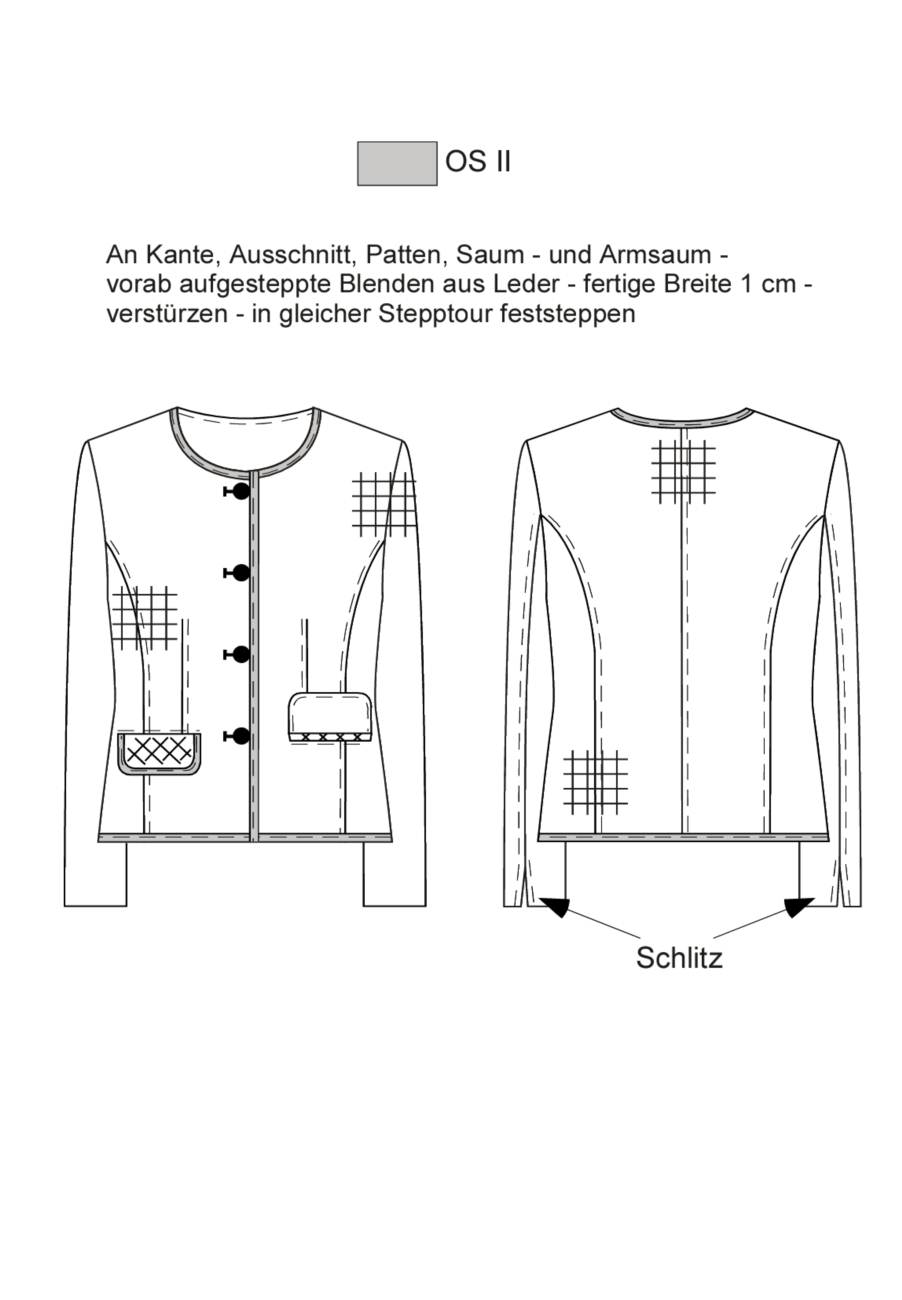 OS II

An Kante, Ausschnitt, Patten, Saum - und Armsaum - vorab aufgesteppte Blenden aus Leder - fertige Breite 1 cm - verstürzen - in gleicher Stepptour feststeppen

Schlitz